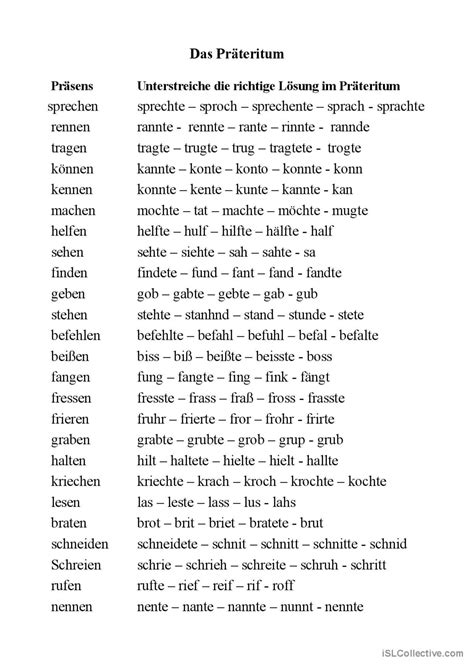 Das Präteritum

| Präsens | Unterstreiche die richtige Lösung im Präteritum |
|---|---|
| sprechen | sprechte – sproch – sprechente – sprach - sprachte |
| rennen | rannte - rennte – rante – rinnte - rannde |
| tragen | tragte – trugte – trug – tragtete - trogte |
| können | kannte – konte – konto – konnte - konn |
| kennen | konnte – kente – kunte – kannte - kan |
| machen | mochte – tat – machte – möchte - mugte |
| helfen | helfte – hulf – hilfte – hälfte - half |
| sehen | sehte – siehte – sah – sahte - sa |
| finden | findete – fund – fant – fand - fandte |
| geben | gob – gabte – gebte – gab - gub |
| stehen | stehte – stanhnd – stand – stunde - stete |
| befehlen | befehlte – befahl – befuhl – befal - befalte |
| beißen | biss – biß – beißte – beisste - boss |
| fangen | fung – fangte – fing – fink - fängt |
| fressen | fresste – frass – fraß – fross - frasste |
| frieren | fruhr – frierte – fror – frohr - frirte |
| graben | grabte – grubte – grob – grup - grub |
| halten | hilt – haltete – hielte – hielt - hallte |
| kriechen | kriechte – krach – kroch – krochte – kochte |
| lesen | las – leste – lass – lus - lahs |
| braten | brot – brit – briet – bratete - brut |
| schneiden | schneidete – schnit – schnitt – schnitte - schnid |
| Schreien | schrie – schrieh – schreite – schruh - schritt |
| rufen | rufte – rief – reif – rif - roff |
| nennen | nente – nante – nannte – nunnt - nennte |

iSLCollective.com